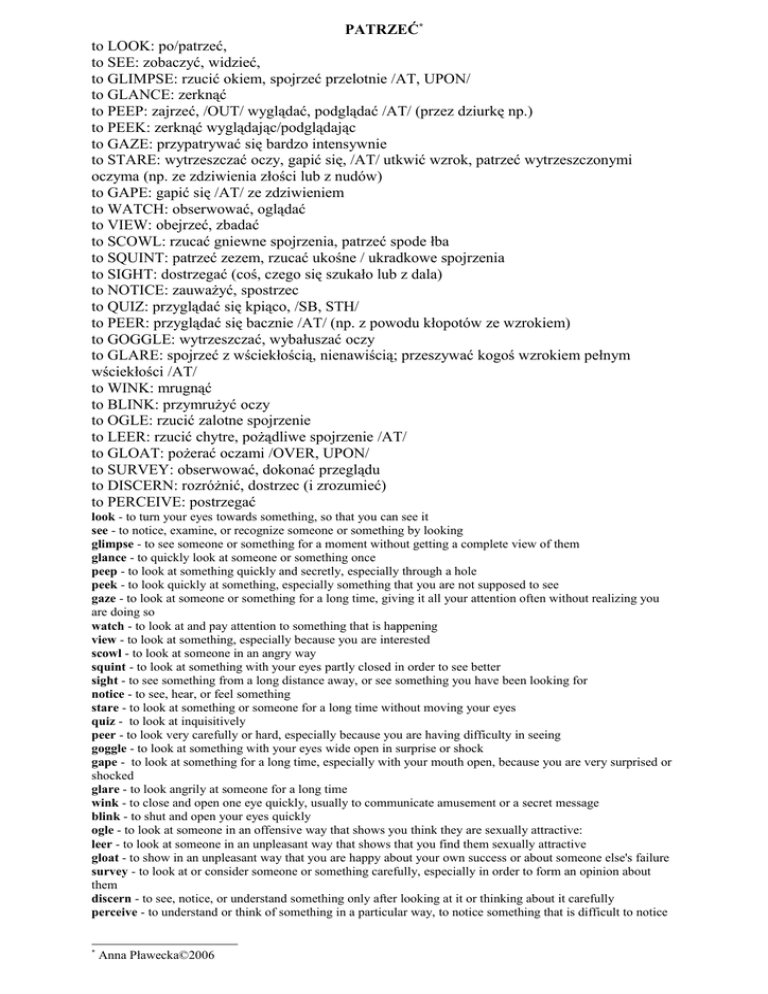 PATRZEĆ*

to LOOK: po/patrzeć,
to SEE: zobaczyć, widzieć,
to GLIMPSE: rzucić okiem, spojrzeć przelotnie /AT, UPON/
to GLANCE: zerknąć
to PEEP: zajrzeć, /OUT/ wyglądać, podglądać /AT/ (przez dziurkę np.)
to PEEK: zerknąć wyglądając/podglądając
to GAZE: przypatrywać się bardzo intensywnie
to STARE: wytrzeszczać oczy, gapić się, /AT/ utkwić wzrok, patrzeć wytrzeszczonymi oczyma (np. ze zdziwienia złości lub z nudów)
to GAPE: gapić się /AT/ ze zdziwieniem
to WATCH: obserwować, oglądać
to VIEW: obejrzeć, zbadać
to SCOWL: rzucać gniewne spojrzenia, patrzeć spode łba
to SQUINT: patrzeć zezem, rzucać ukośne / ukradkowe spojrzenia
to SIGHT: dostrzegać (coś, czego się szukało lub z dala)
to NOTICE: zauważyć, spostrzec
to QUIZ: przyglądać się kpiąco, /SB, STH/
to PEER: przyglądać się bacznie /AT/ (np. z powodu kłopotów ze wzrokiem)
to GOGGLE: wytrzeszczać, wybałuszać oczy
to GLARE: spojrzeć z wściekłością, nienawiścią; przeszywać kogoś wzrokiem pełnym wściekłości /AT/
to WINK: mrugnąć
to BLINK: przymrużyć oczy
to OGLE: rzucić zalotne spojrzenie
to LEER: rzucić chytre, pożądliwe spojrzenie /AT/
to GLOAT: pożerać oczami /OVER, UPON/
to SURVEY: obserwować, dokonać przeglądu
to DISCERN: rozróżnić, dostrzec (i zrozumieć)
to PERCEIVE: postrzegać
look - to turn your eyes towards something, so that you can see it
see - to notice, examine, or recognize someone or something by looking
glimpse - to see someone or something for a moment without getting a complete view of them
glance - to quickly look at someone or something once
peep - to look at something quickly and secretly, especially through a hole
peek - to look quickly at something, especially something that you are not supposed to see
gaze - to look at someone or something for a long time, giving it all your attention often without realizing you are doing so
watch - to look at and pay attention to something that is happening
view - to look at something, especially because you are interested
scowl - to look at someone in an angry way
squint - to look at something with your eyes partly closed in order to see better
sight - to see something from a long distance away, or see something you have been looking for
notice - to see, hear, or feel something
stare - to look at something or someone for a long time without moving your eyes
quiz - to look at inquisitively
peer - to look very carefully or hard, especially because you are having difficulty in seeing
goggle - to look at something with your eyes wide open in surprise or shock
gape - to look at something for a long time, especially with your mouth open, because you are very surprised or shocked
glare - to look angrily at someone for a long time
wink - to close and open one eye quickly, usually to communicate amusement or a secret message
blink - to shut and open your eyes quickly
ogle - to look at someone in an offensive way that shows you think they are sexually attractive:
leer - to look at someone in an unpleasant way that shows that you find them sexually attractive
gloat - to show in an unpleasant way that you are happy about your own success or about someone else's failure
survey - to look at or consider someone or something carefully, especially in order to form an opinion about them
discern - to see, notice, or understand something only after looking at it or thinking about it carefully
perceive - to understand or think of something in a particular way, to notice something that is difficult to notice

* Anna Pławecka©2006